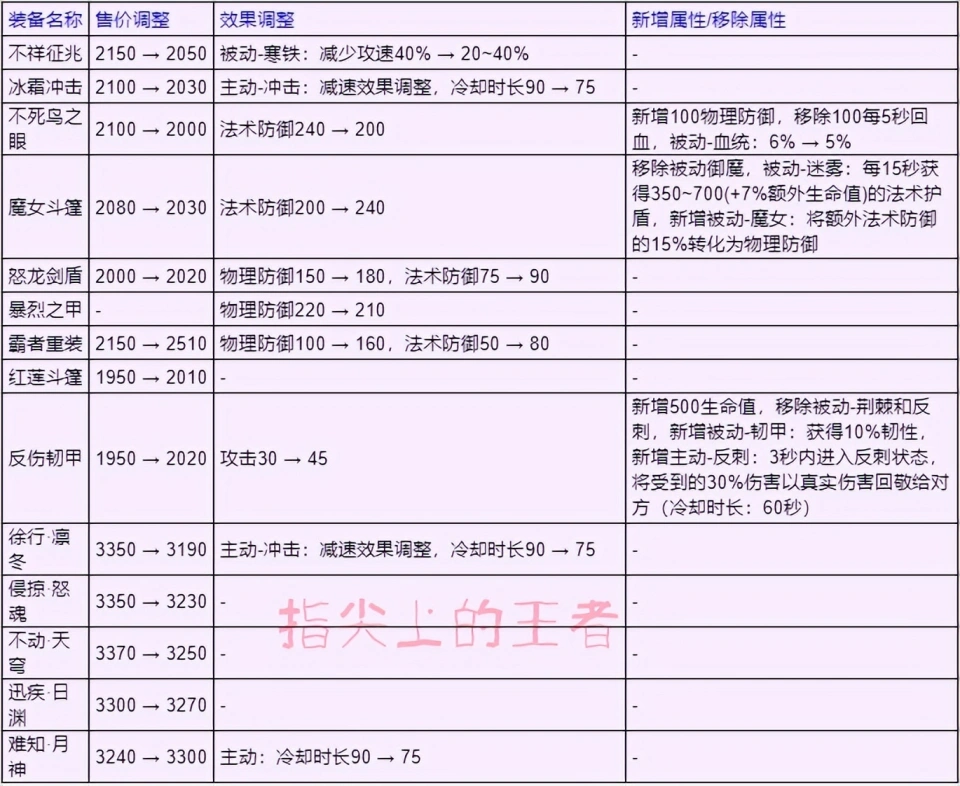 | 装备名称 | 售价调整 | 效果调整 | 新增属性/移除属性 |
|---|---|---|---|
| 不祥征兆 | 2150 → 2050 | 被动-寒铁：减少攻速40% → 20~40% | - |
| 冰霜冲击 | 2100 → 2030 | 主动-冲击：减速效果调整，冷却时长90 → 75 | - |
| 不死鸟之眼 | 2100 → 2000 | 法术防御240 → 200 | 新增100物理防御，移除100每5秒回血，被动-血统：6% → 5% |
| 魔女斗篷 | 2080 → 2030 | 法术防御200 → 240 | 移除被动御魔，被动-迷雾：每15秒获得350~700(+7%额外生命值)的法术护盾，新增被动-魔女：将额外法术防御的15%转化为物理防御 |
| 怒龙剑盾 | 2000 → 2020 | 物理防御150 → 180，法术防御75 → 90 | - |
| 暴烈之甲 | - | 物理防御220 → 210 | - |
| 霸者重装 | 2150 → 2510 | 物理防御100 → 160，法术防御50 → 80 | - |
| 红莲斗篷 | 1950 → 2010 | - | - |
| 反伤韧甲 | 1950 → 2020 | 攻击30 → 45 | 新增500生命值，移除被动-荆棘和反刺，新增被动-韧甲：获得10%韧性，新增主动-反刺：3秒内进入反刺状态，将受到的30%伤害以真实伤害回敬给对方（冷却时长：60秒） |
| 徐行·凛冬 | 3350 → 3190 | 主动-冲击：减速效果调整，冷却时长90 → 75 | - |
| 侵掠·怒魂 | 3350 → 3230 | - | - |
| 不动·天穹 | 3370 → 3250 | - | - |
| 迅疾·日渊 | 3300 → 3270 | - | - |
| 难知·月神 | 3240 → 3300 | 主动：冷却时长90 → 75 | - |

指尖上的王者